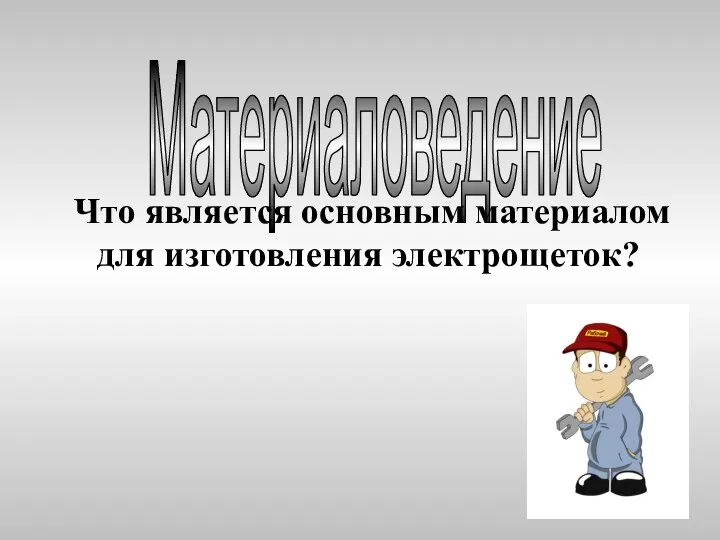 Материаловедение

Что является основным материалом для изготовления электрощеток?

Рабочий